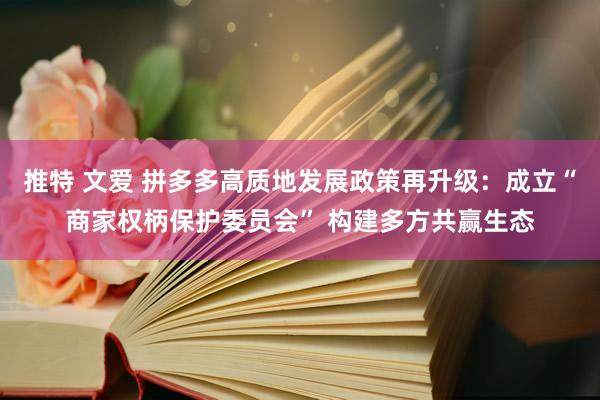 推特 文爱 拼多多高质地发展政策再升级：成立“商家权柄保护委员会” 构建多方共赢生态